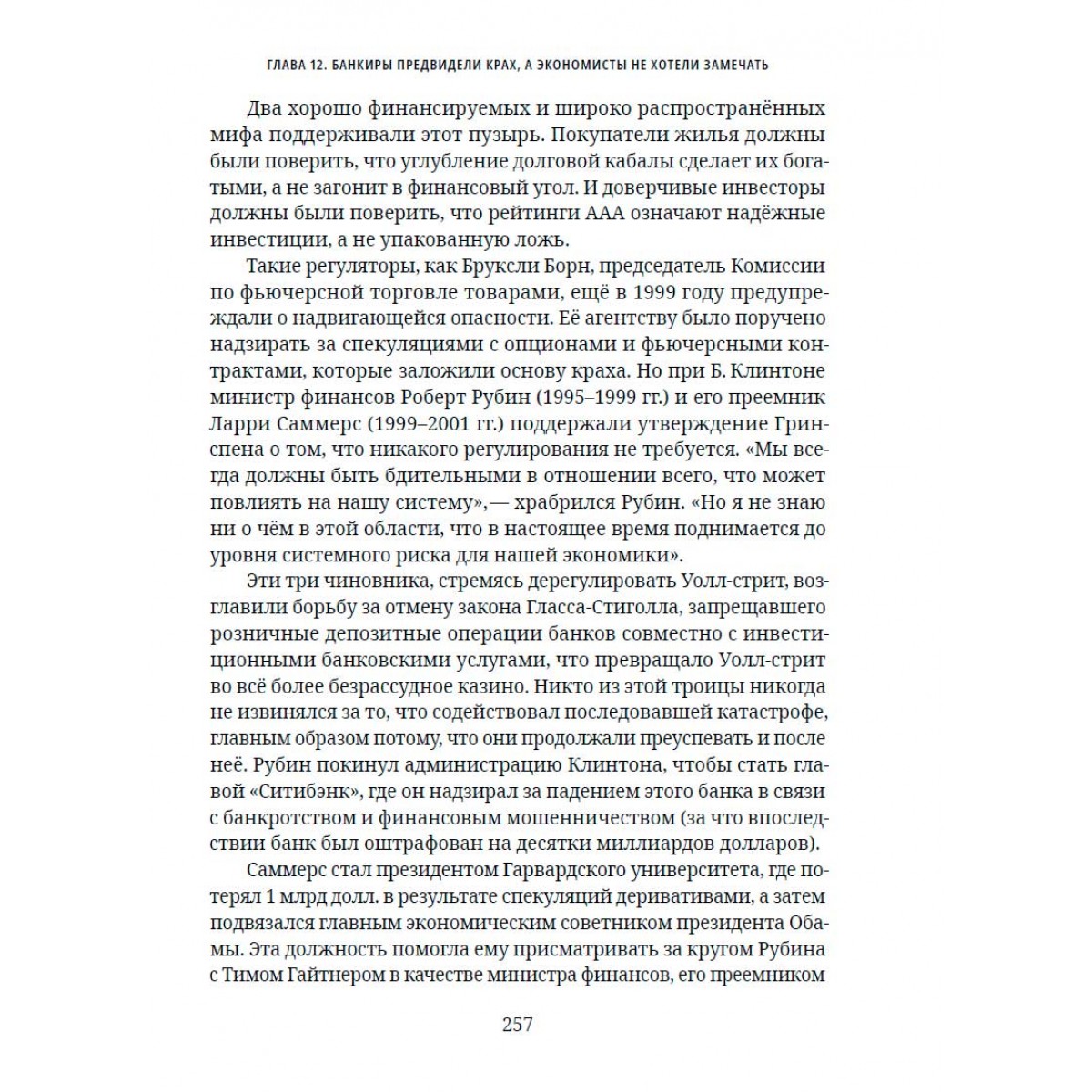 ГЛАВА 12. БАНКИРЫ ПРЕДВИДЕЛИ КРАХ, А ЭКОНОМИСТЫ НЕ ХОТЕЛИ ЗАМЕЧАТЬ

Два хорошо финансируемых и широко распространённых мифа поддерживали этот пузырь. Покупатели жилья должны были поверить, что углубление долговой кабалы сделает их богатыми, а не загонит в финансовый угол. И доверчивые инвесторы должны были поверить, что рейтинги ААА означают надёжные инвестиции, а не упакованную ложь.

Такие регуляторы, как Бруксли Борн, председатель Комиссии по фьючерсной торговле товарами, ещё в 1999 году предупреждали о надвигающейся опасности. Её агентству было поручено надзирать за спекуляциями с опционами и фьючерсными контрактами, которые заложили основу краха. Но при Б. Клинтоне министр финансов Роберт Рубин (1995–1999 гг.) и его преемник Ларри Саммерс (1999–2001 гг.) поддержали утверждение Гринспена о том, что никакого регулирования не требуется. «Мы всегда должны быть бдительными в отношении всего, что может повлиять на нашу систему»,— храбрился Рубин. «Но я не знаю ни о чём в этой области, что в настоящее время поднимается до уровня системного риска для нашей экономики».

Эти три чиновника, стремясь дерегулировать Уолл-стрит, возглавили борьбу за отмену закона Гласса-Стиголла, запрещавшего розничные депозитные операции банков совместно с инвестиционными банковскими услугами, что превращало Уолл-стрит во всё более безрассудное казино. Никто из этой троицы никогда не извинялся за то, что содействовал последовавшей катастрофе, главным образом потому, что они продолжали преуспевать и после неё. Рубин покинул администрацию Клинтона, чтобы стать главой «Ситибэнк», где он надзирал за падением этого банка в связи с банкротством и финансовым мошенничеством (за что впоследствии банк был оштрафован на десятки миллиардов долларов).

Саммерс стал президентом Гарвардского университета, где потерял 1 млрд долл. в результате спекуляций деривативами, а затем подвязался главным экономическим советником президента Обамы. Эта должность помогла ему присматривать за кругом Рубина с Тимом Гайтнером в качестве министра финансов, его преемником

257